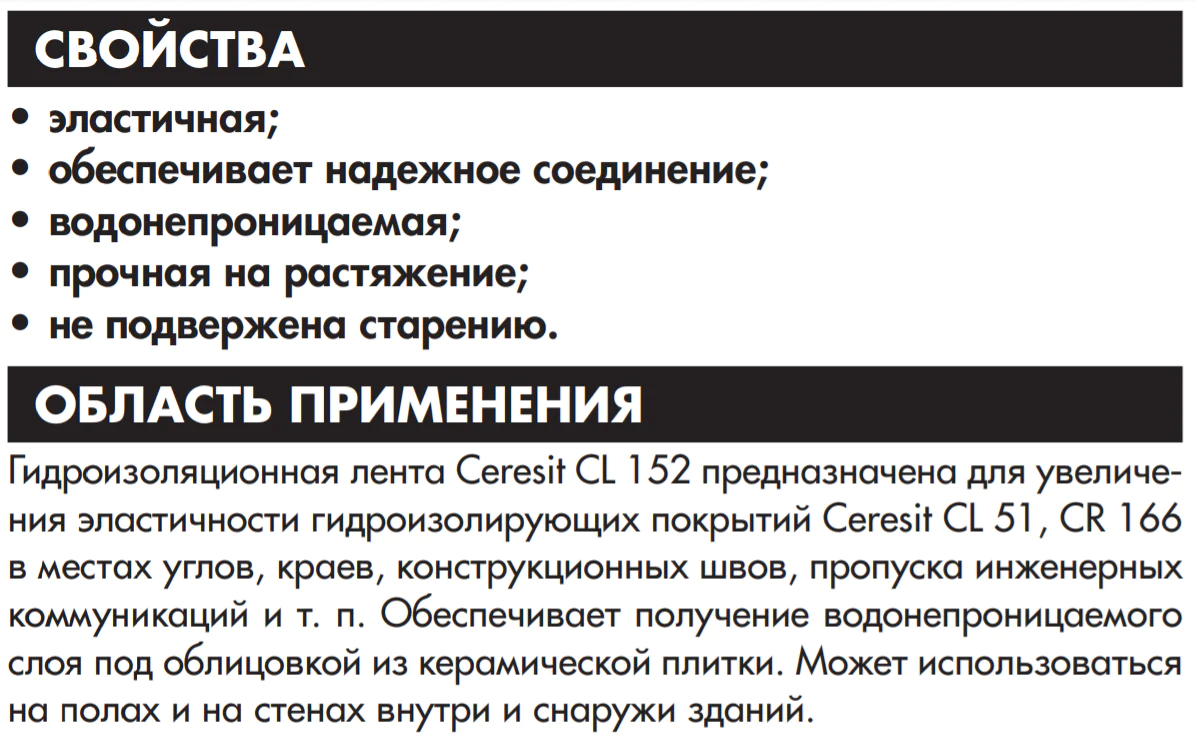 СВОЙСТВА

• эластичная;
• обеспечивает надежное соединение;
• водонепроницаемая;
• прочная на растяжение;
• не подвержена старению.

ОБЛАСТЬ ПРИМЕНЕНИЯ

Гидроизоляционная лента Ceresit CL 152 предназначена для увеличения эластичности гидроизолирующих покрытий Ceresit CL 51, CR 166 в местах углов, краев, конструкционных швов, пропуска инженерных коммуникаций и т. п. Обеспечивает получение водонепроницаемого слоя под облицовкой из керамической плитки. Может использоваться на полах и на стенах внутри и снаружи зданий.